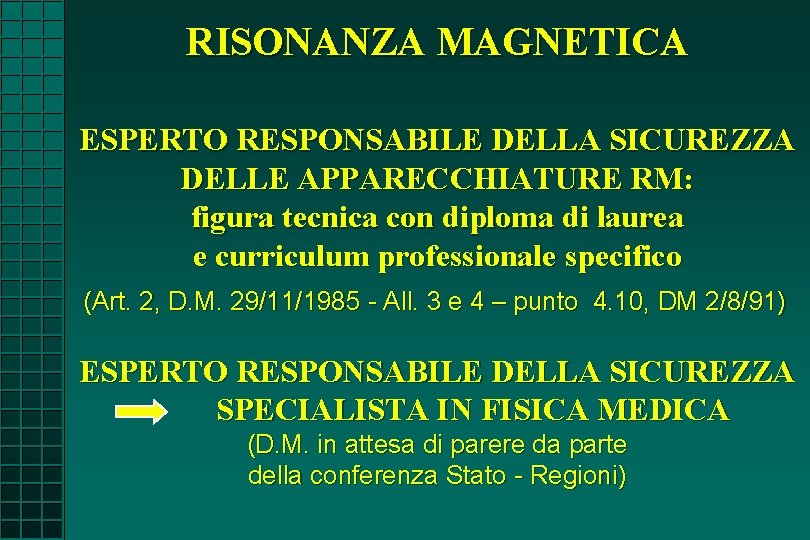 RISONANZA MAGNETICA

ESPERTO RESPONSABILE DELLA SICUREZZA DELLE APPARECCHIATURE RM: figura tecnica con diploma di laurea e curriculum professionale specifico

(Art. 2, D.M. 29/11/1985 - All. 3 e 4 – punto 4.10, DM 2/8/91)

ESPERTO RESPONSABILE DELLA SICUREZZA

SPECIALISTA IN FISICA MEDICA

(D.M. in attesa di parere da parte della conferenza Stato - Regioni)